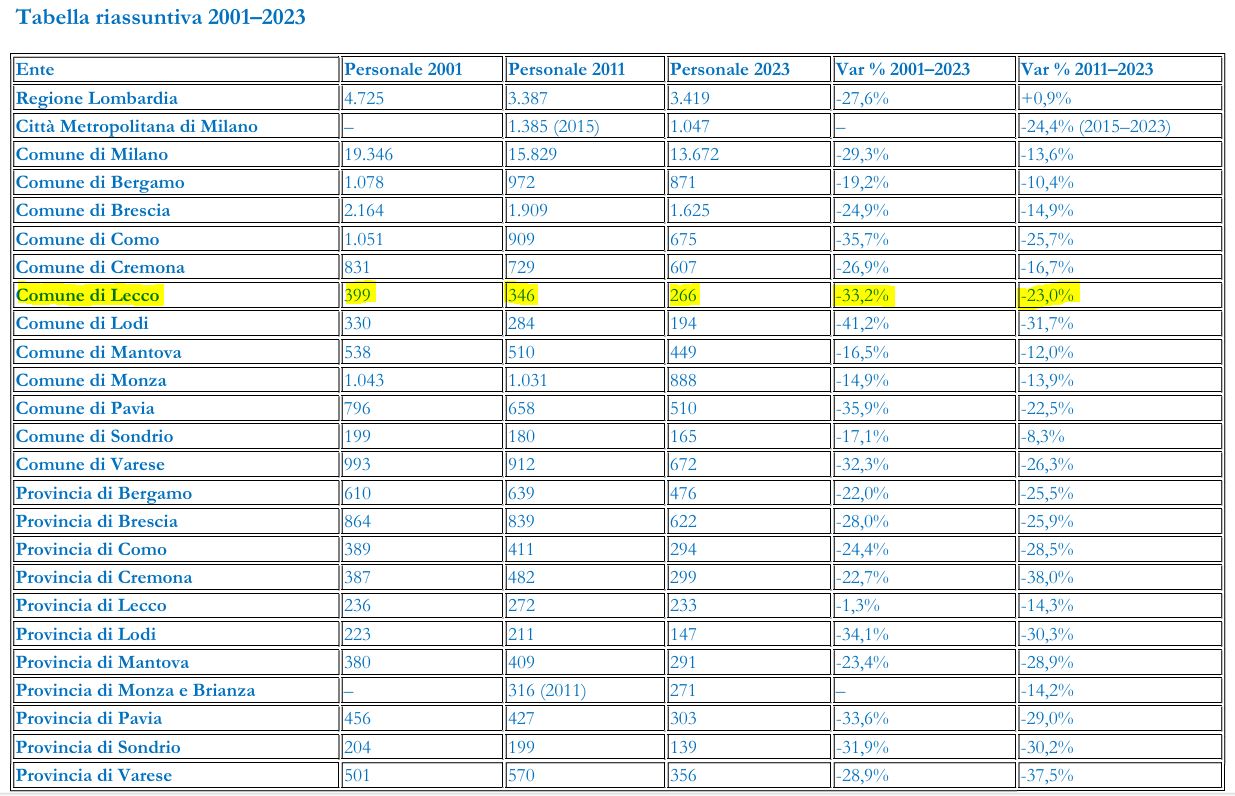 Tabella riassuntiva 2001–2023

| Ente | Personale 2001 | Personale 2011 | Personale 2023 | Var % 2001–2023 | Var % 2011–2023 |
|---|---|---|---|---|---|
| Regione Lombardia | 4.725 | 3.387 | 3.419 | -27,6% | +0,9% |
| Città Metropolitana di Milano | – | 1.385 (2015) | 1.047 | – | -24,4% (2015–2023) |
| Comune di Milano | 19.346 | 15.829 | 13.672 | -29,3% | -13,6% |
| Comune di Bergamo | 1.078 | 972 | 871 | -19,2% | -10,4% |
| Comune di Brescia | 2.164 | 1.909 | 1.625 | -24,9% | -14,9% |
| Comune di Como | 1.051 | 909 | 675 | -35,7% | -25,7% |
| Comune di Cremona | 831 | 729 | 607 | -26,9% | -16,7% |
| Comune di Lecco | 399 | 346 | 266 | -33,2% | -23,0% |
| Comune di Lodi | 330 | 284 | 194 | -41,2% | -31,7% |
| Comune di Mantova | 538 | 510 | 449 | -16,5% | -12,0% |
| Comune di Monza | 1.043 | 1.031 | 888 | -14,9% | -13,9% |
| Comune di Pavia | 796 | 658 | 510 | -35,9% | -22,5% |
| Comune di Sondrio | 199 | 180 | 165 | -17,1% | -8,3% |
| Comune di Varese | 993 | 912 | 672 | -32,3% | -26,3% |
| Provincia di Bergamo | 610 | 639 | 476 | -22,0% | -25,5% |
| Provincia di Brescia | 864 | 839 | 622 | -28,0% | -25,9% |
| Provincia di Como | 389 | 411 | 294 | -24,4% | -28,5% |
| Provincia di Cremona | 387 | 482 | 299 | -22,7% | -38,0% |
| Provincia di Lecco | 236 | 272 | 233 | -1,3% | -14,3% |
| Provincia di Lodi | 223 | 211 | 147 | -34,1% | -30,3% |
| Provincia di Mantova | 380 | 409 | 291 | -23,4% | -28,9% |
| Provincia di Monza e Brianza | – | 316 (2011) | 271 | – | -14,2% |
| Provincia di Pavia | 456 | 427 | 303 | -33,6% | -29,0% |
| Provincia di Sondrio | 204 | 199 | 139 | -31,9% | -30,2% |
| Provincia di Varese | 501 | 570 | 356 | -28,9% | -37,5% |